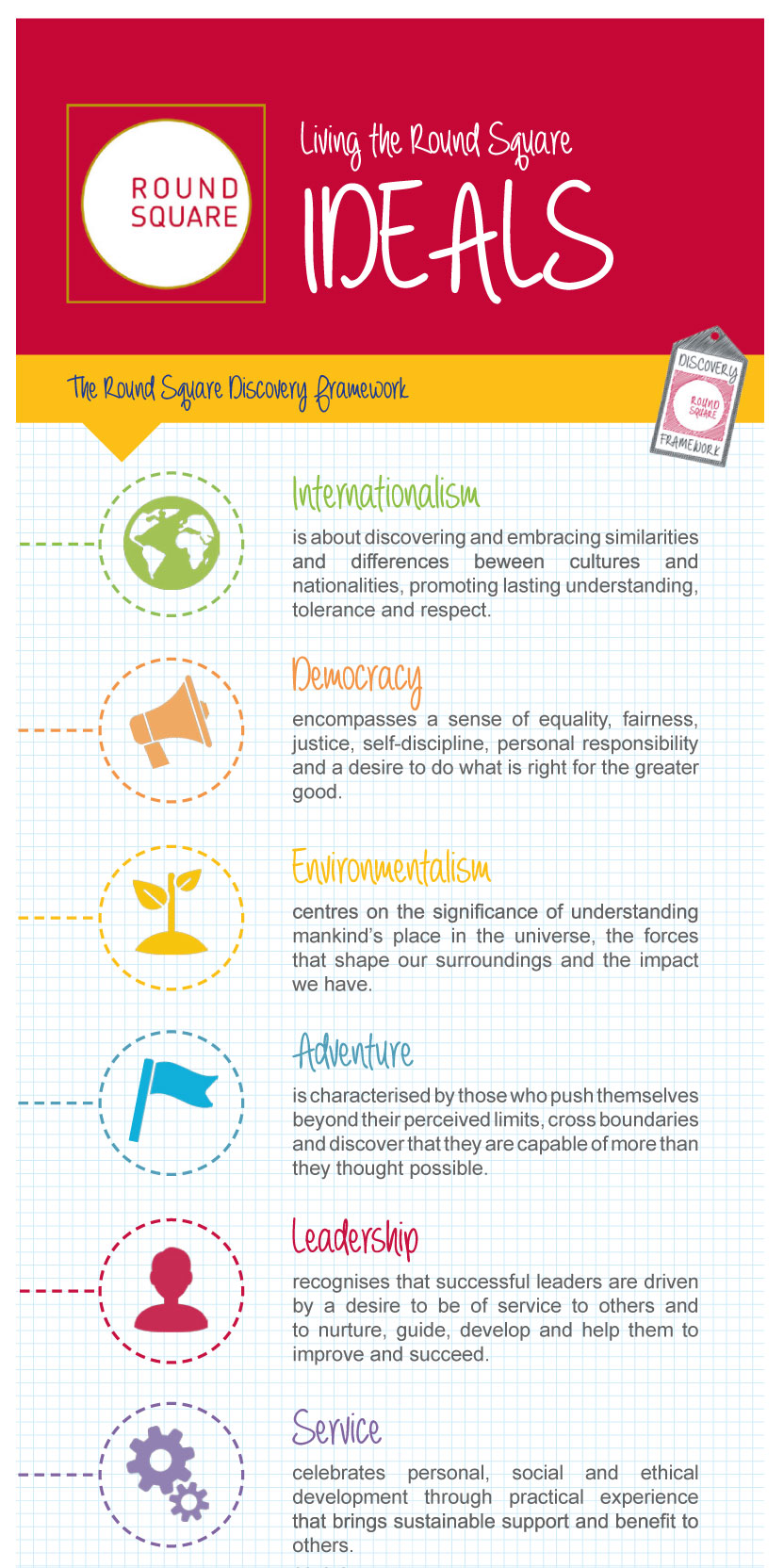 ROUND SQUARE

Living the Round Square
IDEALS

The Round Square Discovery Framework

DISCOVERY
ROUND SQUARE
FRAMEWORK

Internationalism
is about discovering and embracing similarities and differences beween cultures and nationalities, promoting lasting understanding, tolerance and respect.

Democracy
encompasses a sense of equality, fairness, justice, self-discipline, personal responsibility and a desire to do what is right for the greater good.

Environmentalism
centres on the significance of understanding mankind's place in the universe, the forces that shape our surroundings and the impact we have.

Adventure
is characterised by those who push themselves beyond their perceived limits, cross boundaries and discover that they are capable of more than they thought possible.

Leadership
recognises that successful leaders are driven by a desire to be of service to others and to nurture, guide, develop and help them to improve and succeed.

Service
celebrates personal, social and ethical development through practical experience that brings sustainable support and benefit to others.